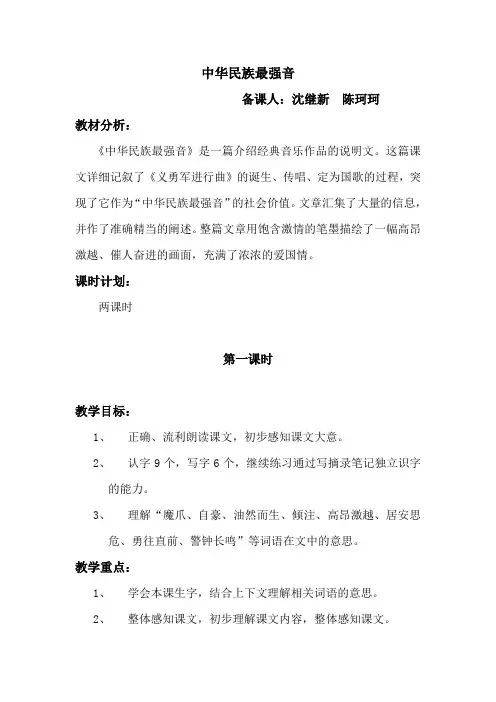 中华民族最强音

备课人：沈继新　陈珂珂

教材分析：

《中华民族最强音》是一篇介绍经典音乐作品的说明文。这篇课文详细记叙了《义勇军进行曲》的诞生、传唱、定为国歌的过程，突现了它作为“中华民族最强音”的社会价值。文章汇集了大量的信息，并作了准确精当的阐述。整篇文章用饱含激情的笔墨描绘了一幅高昂激越、催人奋进的画面，充满了浓浓的爱国情。

课时计划：

两课时

第一课时

教学目标：

1、　正确、流利朗读课文，初步感知课文大意。

2、　认字 9 个，写字 6 个，继续练习通过写摘录笔记独立识字的能力。

3、　理解“魔爪、自豪、油然而生、倾注、高昂激越、居安思危、勇往直前、警钟长鸣”等词语在文中的意思。

教学重点：

1、　学会本课生字，结合上下文理解相关词语的意思。

2、　整体感知课文，初步理解课文内容，整体感知课文。